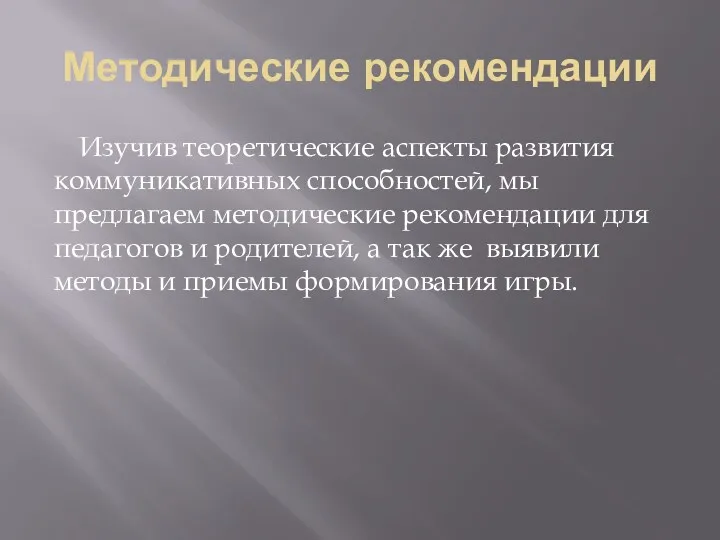 Методические рекомендации

Изучив теоретические аспекты развития коммуникативных способностей, мы предлагаем методические рекомендации для педагогов и родителей, а так же выявили методы и приемы формирования игры.